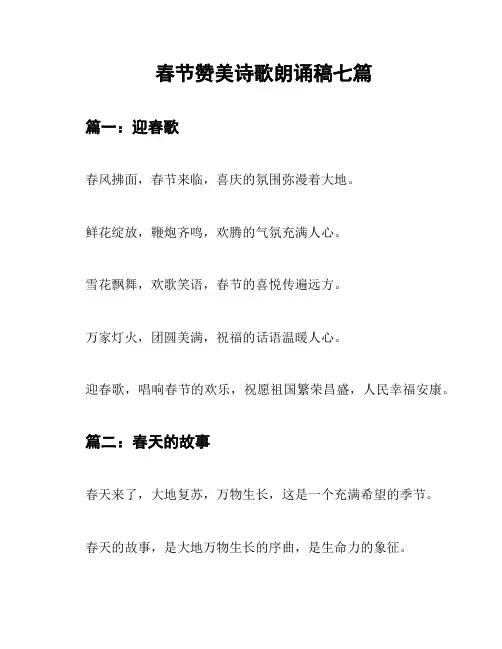 春节赞美诗歌朗诵稿七篇

篇一：迎春歌

春风拂面，春节来临，喜庆的氛围弥漫着大地。

鲜花绽放，鞭炮齐鸣，欢腾的气氛充满人心。

雪花飘舞，欢歌笑语，春节的喜悦传遍远方。

万家灯火，团圆美满，祝福的话语温暖人心。

迎春歌，唱响春节的欢乐，祝愿祖国繁荣昌盛，人民幸福安康。

篇二：春天的故事

春天来了，大地复苏，万物生长，这是一个充满希望的季节。

春天的故事，是大地万物生长的序曲，是生命力的象征。